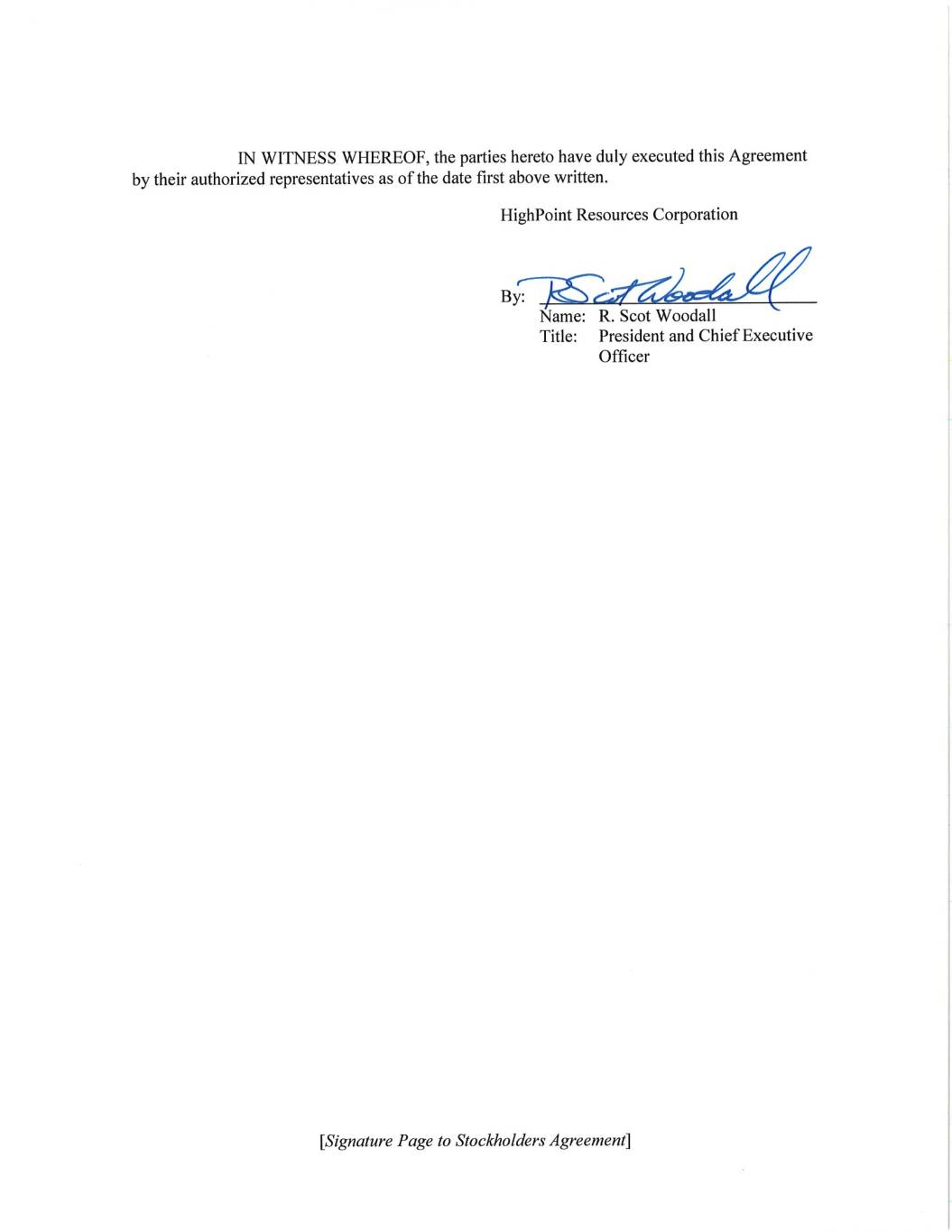 IN WITNESS WHEREOF, the parties hereto have duly executed this Agreement by their authorized representatives as of the date first above written.

HighPoint Resources Corporation

By: R Scot Woodall

Name: R. Scot Woodall
Title: President and Chief Executive Officer

[Signature Page to Stockholders Agreement]